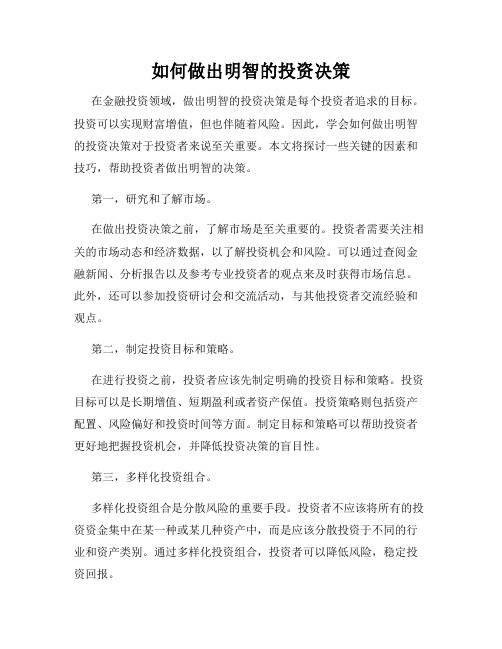 如何做出明智的投资决策

在金融投资领域，做出明智的投资决策是每个投资者追求的目标。投资可以实现财富增值，但也伴随着风险。因此，学会如何做出明智的投资决策对于投资者来说至关重要。本文将探讨一些关键的因素和技巧，帮助投资者做出明智的决策。

第一，研究和了解市场。

在做出投资决策之前，了解市场是至关重要的。投资者需要关注相关的市场动态和经济数据，以了解投资机会和风险。可以通过查阅金融新闻、分析报告以及参考专业投资者的观点来及时获得市场信息。此外，还可以参加投资研讨会和交流活动，与其他投资者交流经验和观点。

第二，制定投资目标和策略。

在进行投资之前，投资者应该先制定明确的投资目标和策略。投资目标可以是长期增值、短期盈利或者资产保值。投资策略则包括资产配置、风险偏好和投资时间等方面。制定目标和策略可以帮助投资者更好地把握投资机会，并降低投资决策的盲目性。

第三，多样化投资组合。

多样化投资组合是分散风险的重要手段。投资者不应该将所有的投资资金集中在某一种或某几种资产中，而是应该分散投资于不同的行业和资产类别。通过多样化投资组合，投资者可以降低风险，稳定投资回报。